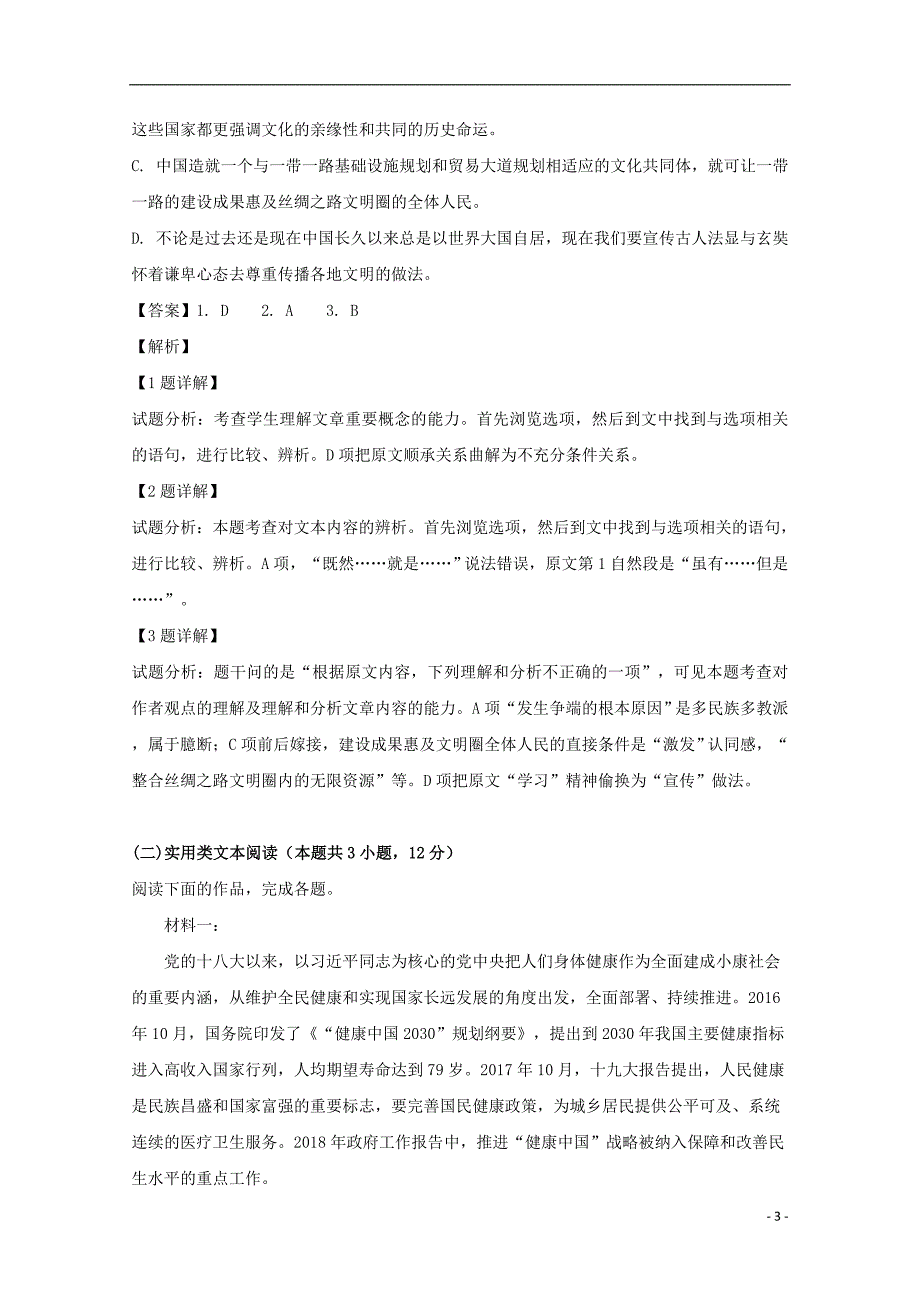 这些国家都更强调文化的亲缘性和共同的历史命运。

C. 中国造就一个与一带一路基础设施规划和贸易大道规划相适应的文化共同体，就可让一带一路的建设成果惠及丝绸之路文明圈的全体人民。

D. 不论是过去还是现在中国长久以来总是以世界大国自居，现在我们要宣传古人法显与玄奘怀着谦卑心态去尊重传播各地文明的做法。

【答案】1. D　2. A　3. B

【解析】

【1题详解】

试题分析：考查学生理解文章重要概念的能力。首先浏览选项，然后到文中找到与选项相关的语句，进行比较、辨析。D项把原文顺承关系曲解为不充分条件关系。

【2题详解】

试题分析：本题考查对文本内容的辨析。首先浏览选项，然后到文中找到与选项相关的语句，进行比较、辨析。A项，“既然……就是……”说法错误，原文第1自然段是“虽有……但是……”。

【3题详解】

试题分析：题干问的是“根据原文内容，下列理解和分析不正确的一项”，可见本题考查对作者观点的理解及理解和分析文章内容的能力。A项“发生争端的根本原因”是多民族多教派，属于臆断；C项前后嫁接，建设成果惠及文明圈全体人民的直接条件是“激发”认同感，“整合丝绸之路文明圈内的无限资源”等。D项把原文“学习”精神偷换为“宣传”做法。

(二)实用类文本阅读（本题共3小题，12分）

阅读下面的作品，完成各题。

材料一：

党的十八大以来，以习近平同志为核心的党中央把人们身体健康作为全面建成小康社会的重要内涵，从维护全民健康和实现国家长远发展的角度出发，全面部署、持续推进。2016年10月，国务院印发了《“健康中国2030”规划纲要》，提出到2030年我国主要健康指标进入高收入国家行列，人均期望寿命达到79岁。2017年10月，十九大报告提出，人民健康是民族昌盛和国家富强的重要标志，要完善国民健康政策，为城乡居民提供公平可及、系统连续的医疗卫生服务。2018年政府工作报告中，推进“健康中国”战略被纳入保障和改善民生水平的重点工作。

- 3 -